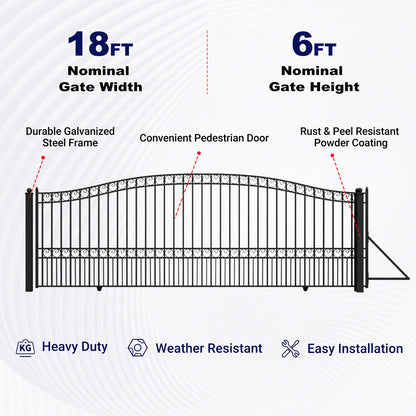 18FT
Nominal
Gate Width

6FT
Nominal
Gate Height

Durable Galvanized
Steel Frame

Convenient Pedestrian Door

Rust & Peel Resistant
Powder Coating

KG Heavy Duty

Weather Resistant

Easy Installation